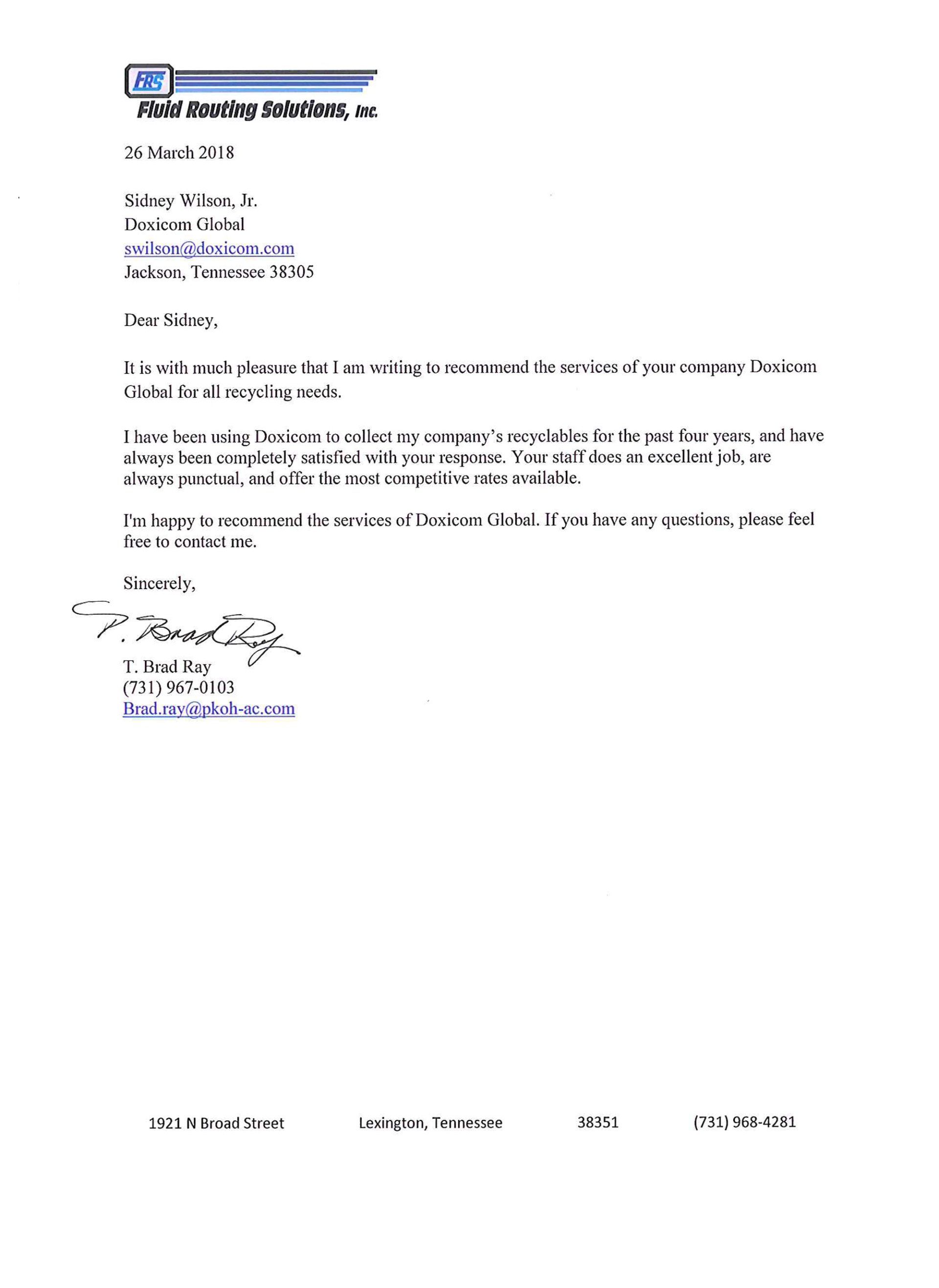 FRS
Fluid Routing Solutions, Inc.

26 March 2018

Sidney Wilson, Jr.
Doxicom Global
swilson@doxicom.com
Jackson, Tennessee 38305

Dear Sidney,

It is with much pleasure that I am writing to recommend the services of your company Doxicom Global for all recycling needs.

I have been using Doxicom to collect my company's recyclables for the past four years, and have always been completely satisfied with your response. Your staff does an excellent job, are always punctual, and offer the most competitive rates available.

I'm happy to recommend the services of Doxicom Global. If you have any questions, please feel free to contact me.

Sincerely,

T. Brad Ray

T. Brad Ray
(731) 967-0103
Brad.ray@pkoh-ac.com

1921 N Broad Street Lexington, Tennessee 38351 (731) 968-4281